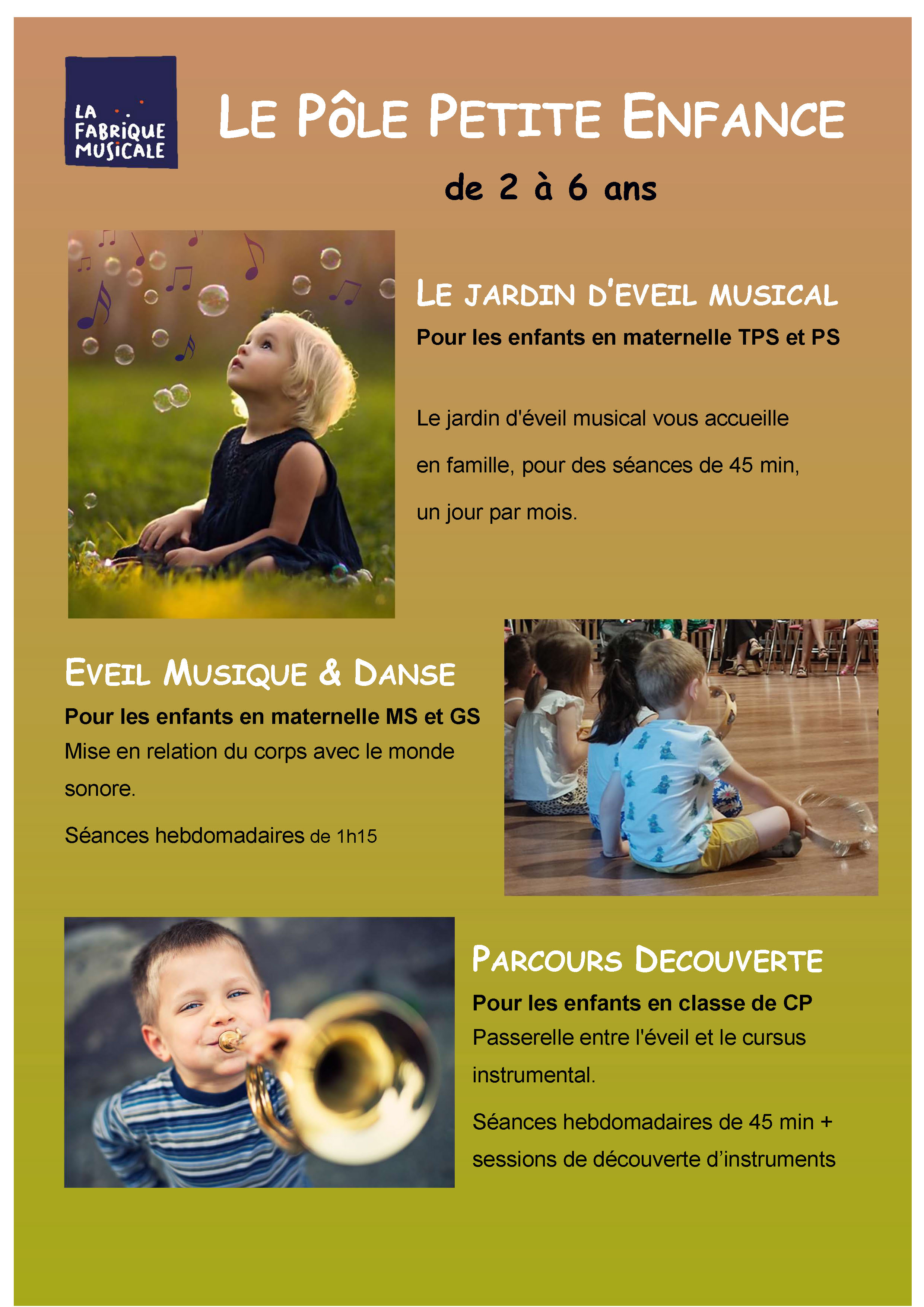 LA FABRIQUE MUSICALE

LE PÔLE PETITE ENFANCE

de 2 à 6 ans

LE JARDIN D'EVEIL MUSICAL

Pour les enfants en maternelle TPS et PS

Le jardin d'éveil musical vous accueille en famille, pour des séances de 45 min, un jour par mois.

EVEIL MUSIQUE & DANSE

Pour les enfants en maternelle MS et GS

Mise en relation du corps avec le monde sonore.

Séances hebdomadaires de 1h15

PARCOURS DECOUVERTE

Pour les enfants en classe de CP

Passerelle entre l'éveil et le cursus instrumental.

Séances hebdomadaires de 45 min + sessions de découverte d'instruments